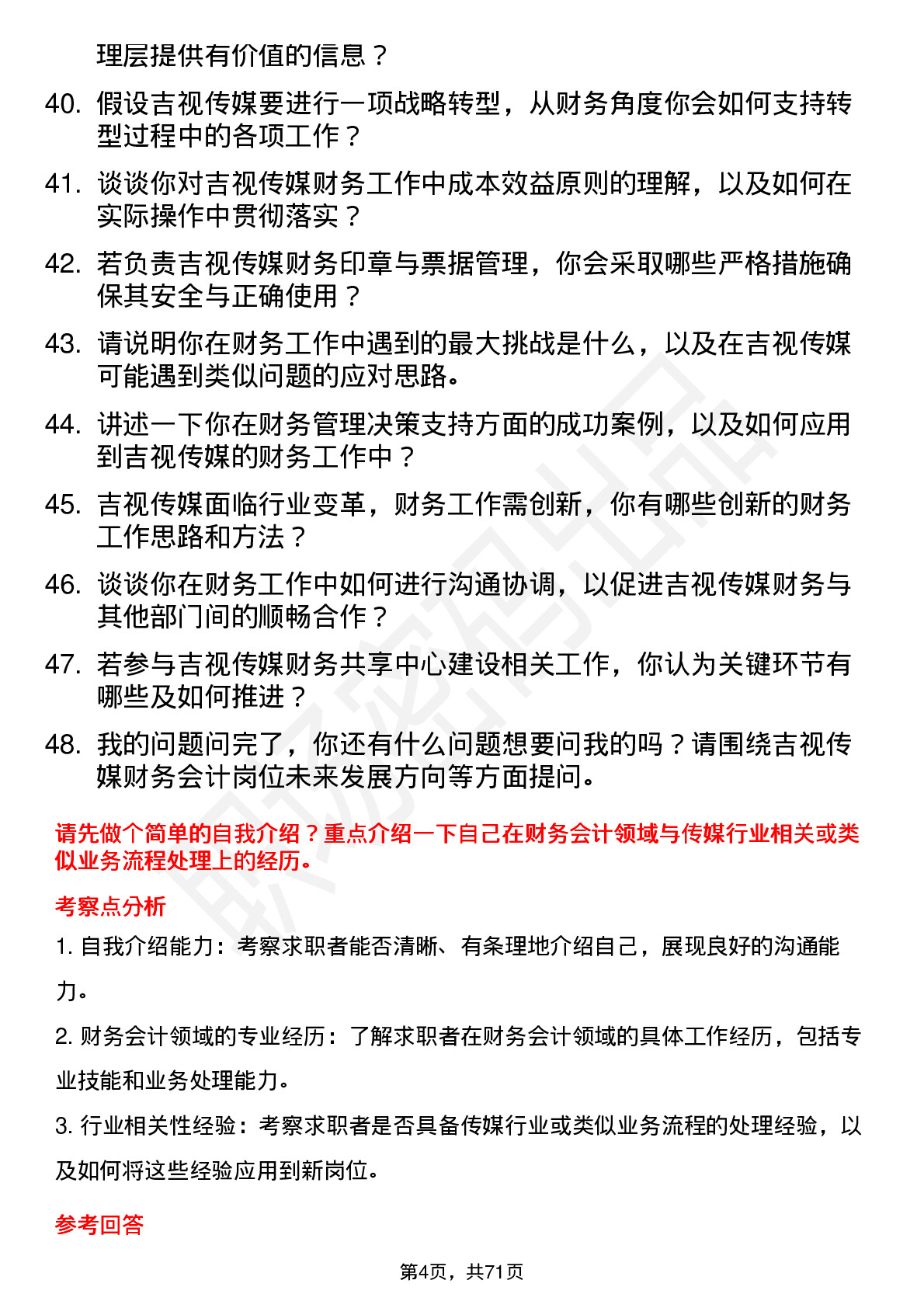 理层提供有价值的信息？

40. 假设吉视传媒要进行一项战略转型，从财务角度你会如何支持转型过程中的各项工作？

41. 谈谈你对吉视传媒财务工作中成本效益原则的理解，以及如何在实际操作中贯彻落实？

42. 若负责吉视传媒财务印章与票据管理，你会采取哪些严格措施确保其安全与正确使用？

43. 请说明你在财务工作中遇到的最大挑战是什么，以及在吉视传媒可能遇到类似问题的应对思路。

44. 讲述一下你在财务管理决策支持方面的成功案例，以及如何应用到吉视传媒的财务工作中？

45. 吉视传媒面临行业变革，财务工作需创新，你有哪些创新的财务工作思路和方法？

46. 谈谈你在财务工作中如何进行沟通协调，以促进吉视传媒财务与其他部门间的顺畅合作？

47. 若参与吉视传媒财务共享中心建设相关工作，你认为关键环节有哪些及如何推进？

48. 我的问题问完了，你还有什么问题想要问我的吗？请围绕吉视传媒财务会计岗位未来发展方向等方面提问。

请先做个简单的自我介绍？重点介绍一下自己在财务会计领域与传媒行业相关或类似业务流程处理上的经历。

考察点分析

1. 自我介绍能力：考察求职者能否清晰、有条理地介绍自己，展现良好的沟通能力。

2. 财务会计领域的专业经历：了解求职者在财务会计领域的具体工作经历，包括专业技能和业务处理能力。

3. 行业相关性经验：考察求职者是否具备传媒行业或类似业务流程的处理经验，以及如何将这些经验应用到新岗位。

参考回答

第4页，共71页